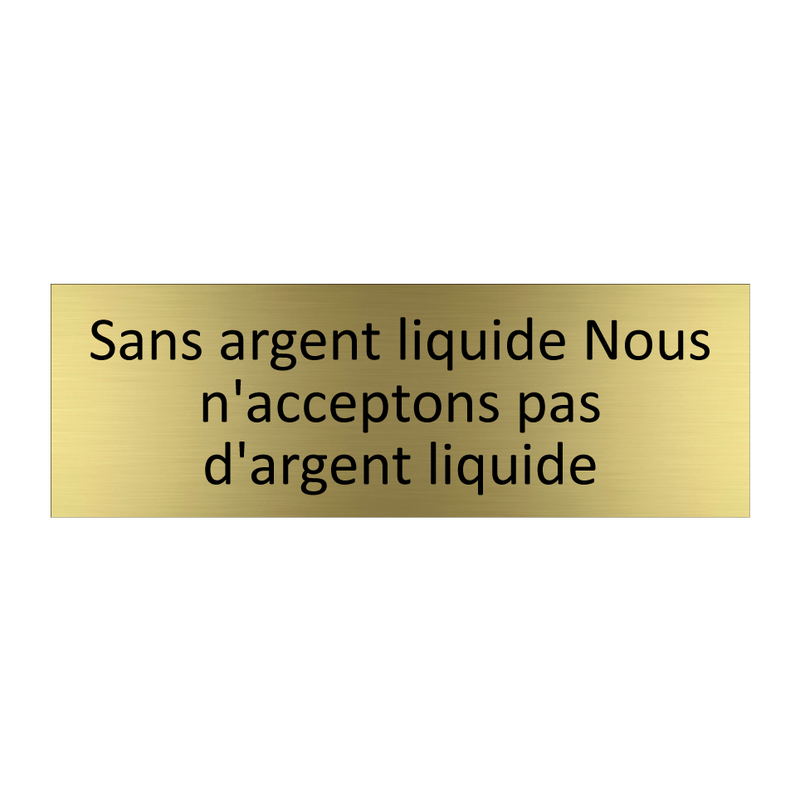 Sans argent liquide Nous n'acceptons pas d'argent liquide